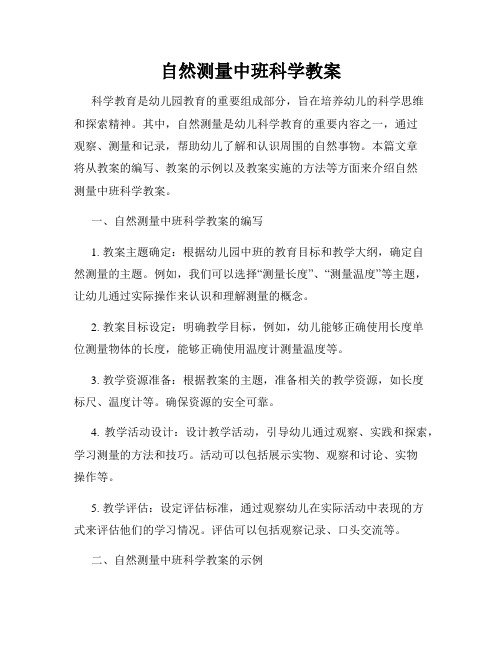 自然测量中班科学教案

科学教育是幼儿园教育的重要组成部分，旨在培养幼儿的科学思维和探索精神。其中，自然测量是幼儿科学教育的重要内容之一，通过观察、测量和记录，帮助幼儿了解和认识周围的自然事物。本篇文章将从教案的编写、教案的示例以及教案实施的方法等方面来介绍自然测量中班科学教案。

一、自然测量中班科学教案的编写

1. 教案主题确定：根据幼儿园中班的教育目标和教学大纲，确定自然测量的主题。例如，我们可以选择“测量长度”、“测量温度”等主题，让幼儿通过实际操作来认识和理解测量的概念。

2. 教案目标设定：明确教学目标，例如，幼儿能够正确使用长度单位测量物体的长度，能够正确使用温度计测量温度等。

3. 教学资源准备：根据教案的主题，准备相关的教学资源，如长度标尺、温度计等。确保资源的安全可靠。

4. 教学活动设计：设计教学活动，引导幼儿通过观察、实践和探索，学习测量的方法和技巧。活动可以包括展示实物、观察和讨论、实物操作等。

5. 教学评估：设定评估标准，通过观察幼儿在实际活动中表现的方式来评估他们的学习情况。评估可以包括观察记录、口头交流等。

二、自然测量中班科学教案的示例